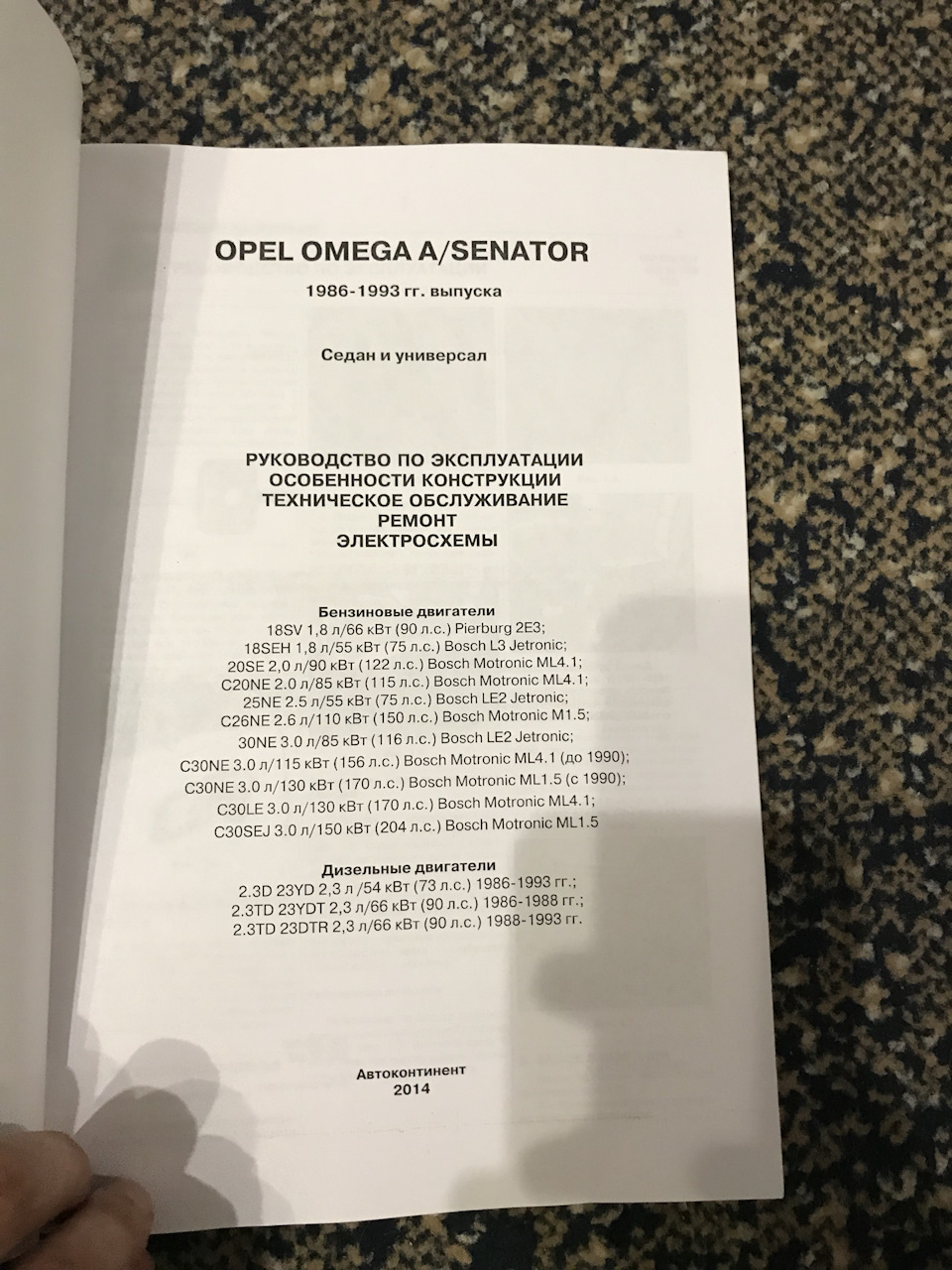 OPEL OMEGA A/SENATOR

1986-1993 гг. выпуска

Седан и универсал

РУКОВОДСТВО ПО ЭКСПЛУАТАЦИИ
ОСОБЕННОСТИ КОНСТРУКЦИИ
ТЕХНИЧЕСКОЕ ОБСЛУЖИВАНИЕ
РЕМОНТ
ЭЛЕКТРОСХЕМЫ

Бензиновые двигатели
18SV 1,8 л/66 кВт (90 л.с.) Pierburg 2E3;
18SEH 1,8 л/55 кВт (75 л.с.) Bosch L3 Jetronic;
20SE 2,0 л/90 кВт (122 л.с.) Bosch Motronic ML4.1;
C20NE 2.0 л/85 кВт (115 л.с.) Bosch Motronic ML4.1;
25NE 2.5 л/55 кВт (75 л.с.) Bosch LE2 Jetronic;
C26NE 2.6 л/110 кВт (150 л.с.) Bosch Motronic M1.5;
30NE 3.0 л/85 кВт (116 л.с.) Bosch LE2 Jetronic;
C30NE 3.0 л/115 кВт (156 л.с.) Bosch Motronic ML4.1 (до 1990);
C30NE 3.0 л/130 кВт (170 л.с.) Bosch Motronic ML1.5 (с 1990);
C30LE 3.0 л/130 кВт (170 л.с.) Bosch Motronic ML4.1;
C30SEJ 3.0 л/150 кВт (204 л.с.) Bosch Motronic ML1.5

Дизельные двигатели
2.3D 23YD 2,3 л /54 кВт (73 л.с.) 1986-1993 гг.;
2.3TD 23YDT 2,3 л/66 кВт (90 л.с.) 1986-1988 гг.;
2.3TD 23DTR 2,3 л/66 кВт (90 л.с.) 1988-1993 гг.

Автоконтинент
2014